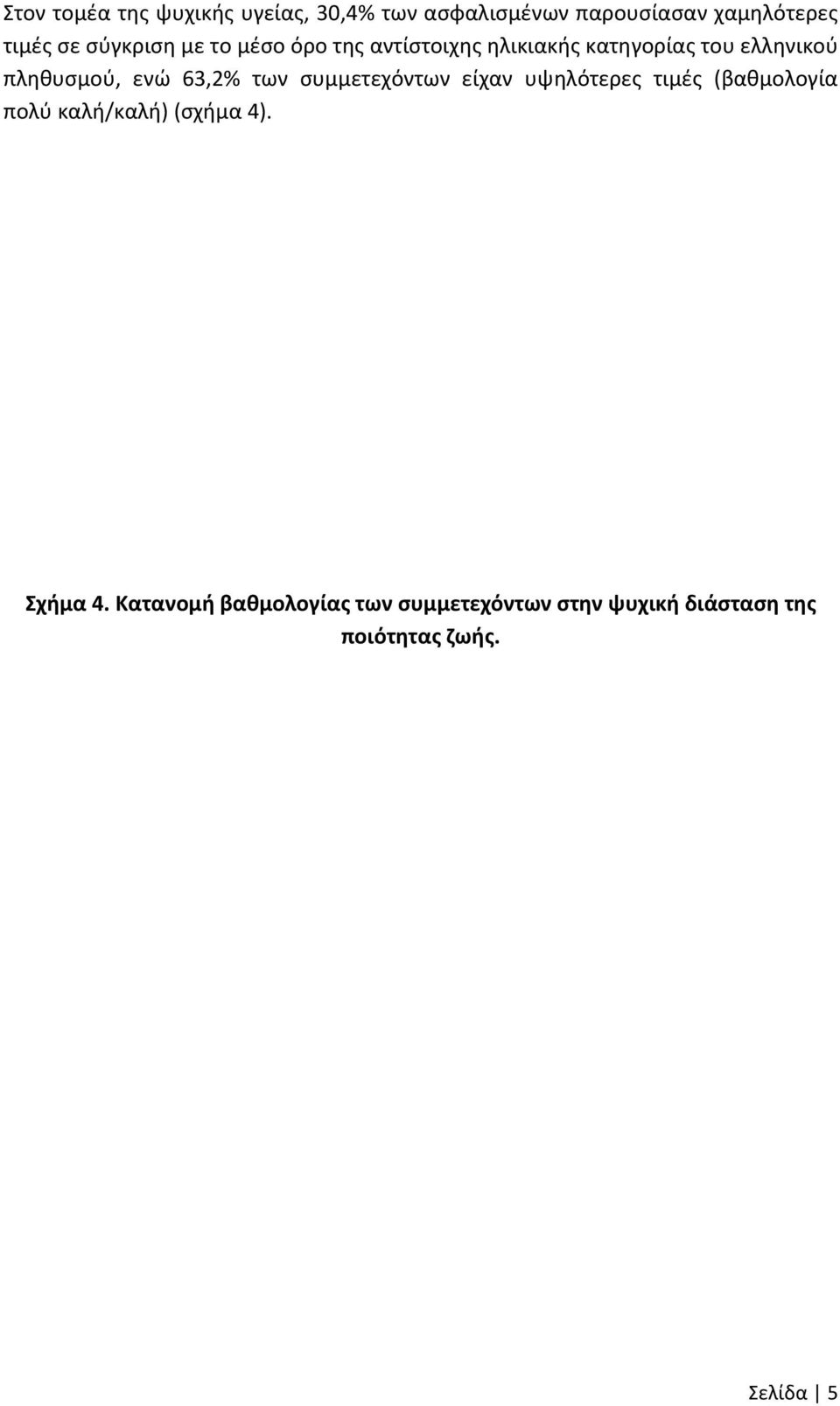 Στον τομέα της ψυχικής υγείας, 30,4% των ασφαλισμένων παρουσίασαν χαμηλότερες τιμές σε σύγκριση με το μέσο όρο της αντίστοιχης ηλικιακής κατηγορίας του ελληνικού πληθυσμού, ενώ 63,2% των συμμετεχόντων είχαν υψηλότερες τιμές (βαθμολογία πολύ καλή/καλή) (σχήμα 4).

Σχήμα 4. Κατανομή βαθμολογίας των συμμετεχόντων στην ψυχική διάσταση της ποιότητας ζωής.

Σελίδα | 5